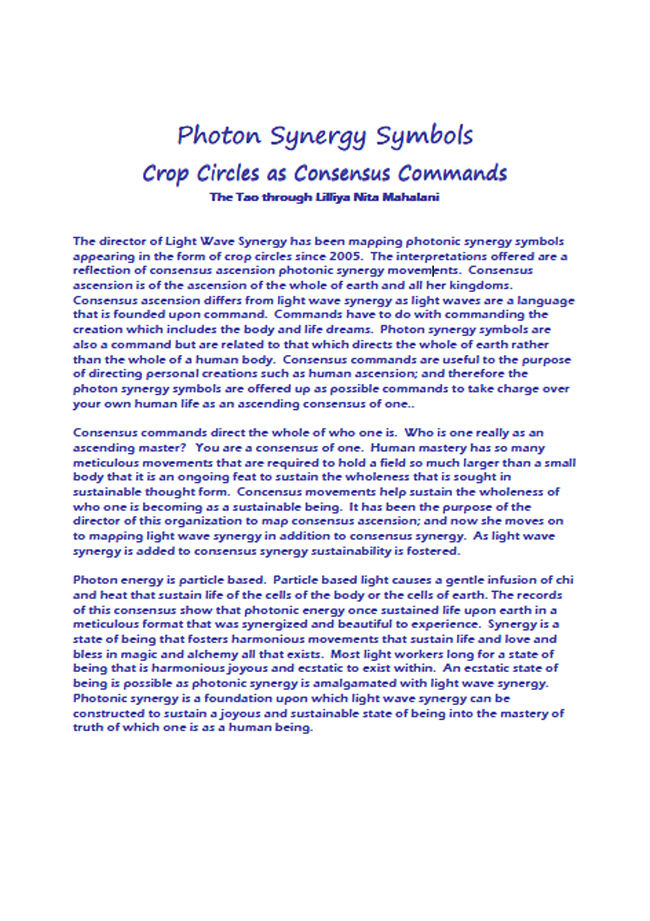 Photon Synergy Symbols

Crop Circles as Consensus Commands

The Tao through Lilliya Nita Mahalani

The director of Light Wave Synergy has been mapping photonic synergy symbols appearing in the form of crop circles since 2005. The interpretations offered are a reflection of consensus ascension photonic synergy movements. Consensus ascension is of the ascension of the whole of earth and all her kingdoms. Consensus ascension differs from light wave synergy as light waves are a language that is founded upon command. Commands have to do with commanding the creation which includes the body and life dreams. Photon synergy symbols are also a command but are related to that which directs the whole of earth rather than the whole of a human body. Consensus commands are useful to the purpose of directing personal creations such as human ascension; and therefore the photon synergy symbols are offered up as possible commands to take charge over your own human life as an ascending consensus of one..

Consensus commands direct the whole of who one is. Who is one really as an ascending master? You are a consensus of one. Human mastery has so many meticulous movements that are required to hold a field so much larger than a small body that it is an ongoing feat to sustain the wholeness that is sought in sustainable thought form. Concensus movements help sustain the wholeness of who one is becoming as a sustainable being. It has been the purpose of the director of this organization to map consensus ascension; and now she moves on to mapping light wave synergy in addition to consensus synergy. As light wave synergy is added to consensus synergy sustainability is fostered.

Photon energy is particle based. Particle based light causes a gentle infusion of chi and heat that sustain life of the cells of the body or the cells of earth. The records of this consensus show that photonic energy once sustained life upon earth in a meticulous format that was synergized and beautiful to experience. Synergy is a state of being that fosters harmonious movements that sustain life and love and bless in magic and alchemy all that exists. Most light workers long for a state of being that is harmonious joyous and ecstatic to exist within. An ecstatic state of being is possible as photonic synergy is amalgamated with light wave synergy. Photonic synergy is a foundation upon which light wave synergy can be constructed to sustain a joyous and sustainable state of being into the mastery of truth of which one is as a human being.